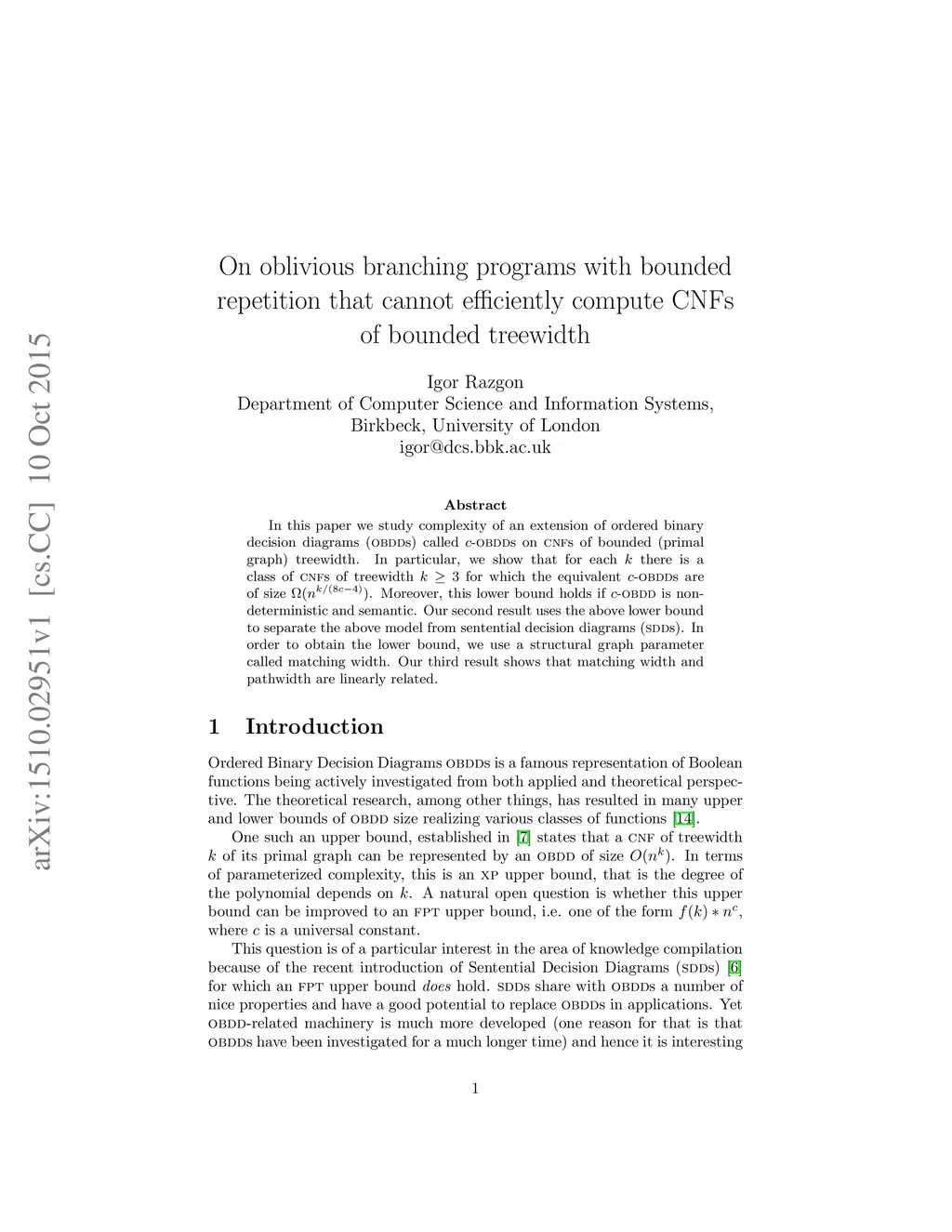 arXiv:1510.02951v1 [cs.CC] 10 Oct 2015

On oblivious branching programs with bounded repetition that cannot efficiently compute CNFs of bounded treewidth

Igor Razgon
Department of Computer Science and Information Systems,
Birkbeck, University of London
igor@dcs.bbk.ac.uk

Abstract

In this paper we study complexity of an extension of ordered binary decision diagrams (OBDDs) called $c$-OBDDs on CNFs of bounded (primal graph) treewidth. In particular, we show that for each $k$ there is a class of CNFs of treewidth $k \geq 3$ for which the equivalent $c$-OBDDs are of size $\Omega(n^{k/(8c-4)})$. Moreover, this lower bound holds if $c$-OBDD is non-deterministic and semantic. Our second result uses the above lower bound to separate the above model from sentential decision diagrams (SDDs). In order to obtain the lower bound, we use a structural graph parameter called matching width. Our third result shows that matching width and pathwidth are linearly related.

1 Introduction

Ordered Binary Decision Diagrams OBDDs is a famous representation of Boolean functions being actively investigated from both applied and theoretical perspective. The theoretical research, among other things, has resulted in many upper and lower bounds of OBDD size realizing various classes of functions [14].

One such an upper bound, established in [7] states that a CNF of treewidth $k$ of its primal graph can be represented by an OBDD of size $O(n^k)$. In terms of parameterized complexity, this is an XP upper bound, that is the degree of the polynomial depends on $k$. A natural open question is whether this upper bound can be improved to an FPT upper bound, i.e. one of the form $f(k) * n^c$, where $c$ is a universal constant.

This question is of a particular interest in the area of knowledge compilation because of the recent introduction of Sentential Decision Diagrams (SDDs) [6] for which an FPT upper bound does hold. SDDs share with OBDDs a number of nice properties and have a good potential to replace OBDDs in applications. Yet OBDD-related machinery is much more developed (one reason for that is that OBDDs have been investigated for a much longer time) and hence it is interesting

1